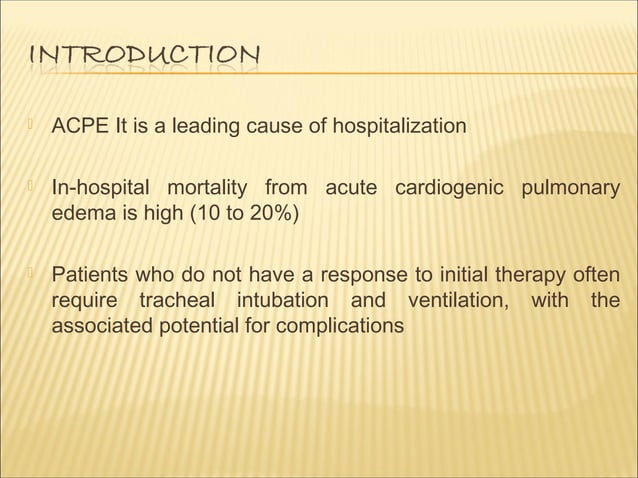 INTRODUCTION

ACPE It is a leading cause of hospitalization

In-hospital mortality from acute cardiogenic pulmonary edema is high (10 to 20%)

Patients who do not have a response to initial therapy often require tracheal intubation and ventilation, with the associated potential for complications